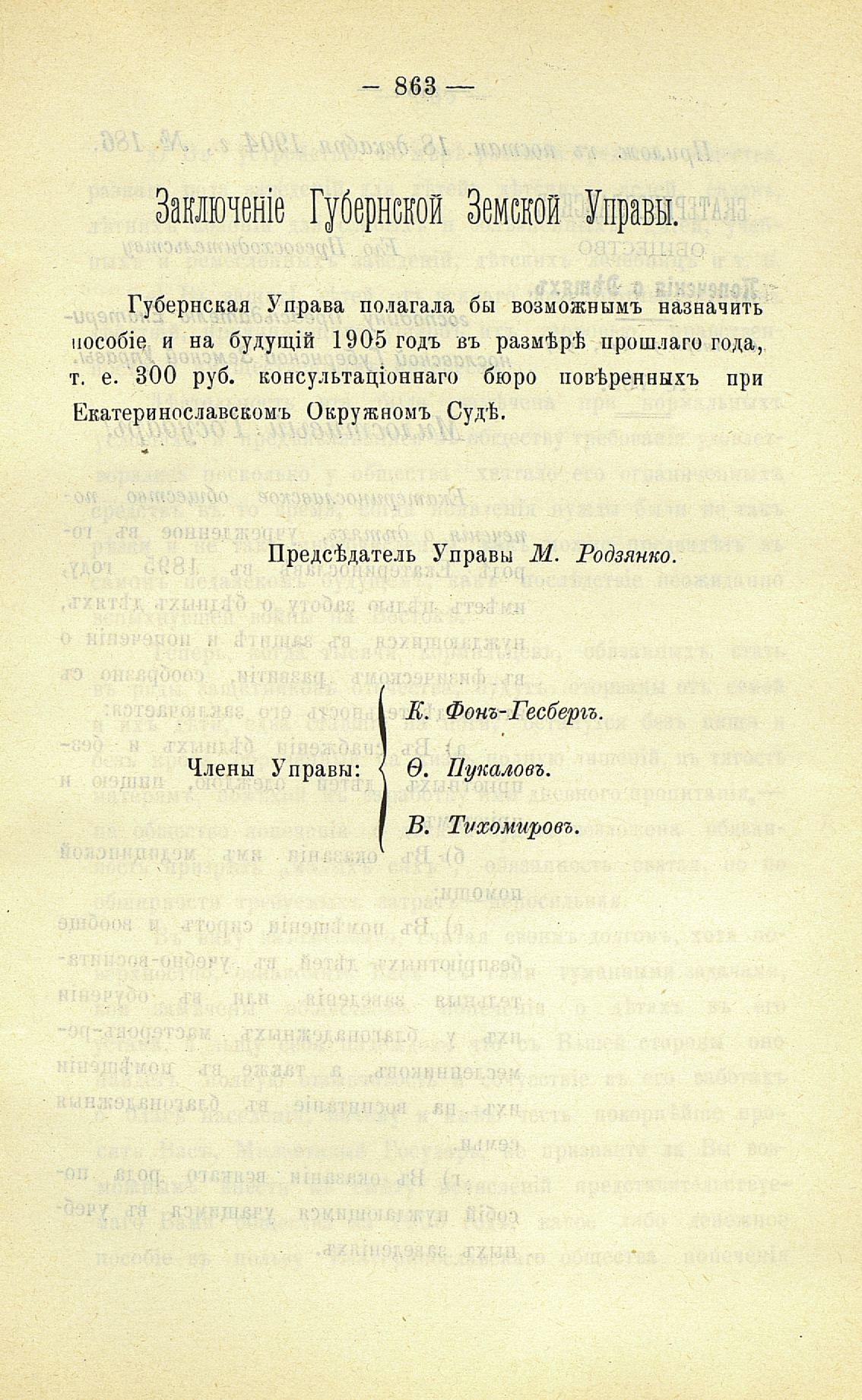 — 863 —

Заключеніе Губернской Земской Управы.

Губернская Управа полагала бы возможнымъ назначить пособіе и на будущій 1905 годъ въ размѣрѣ прошлаго года, т. е. 300 руб. консультаціоннаго бюро повѣренныхъ при Екатеринославскомъ Окружномъ Судѣ.

Предсѣдатель Управы М. Родзянко.

Члены Управы: К. Фонъ-Гесбергъ. Ѳ. Пукаловъ. В. Тихомировъ.